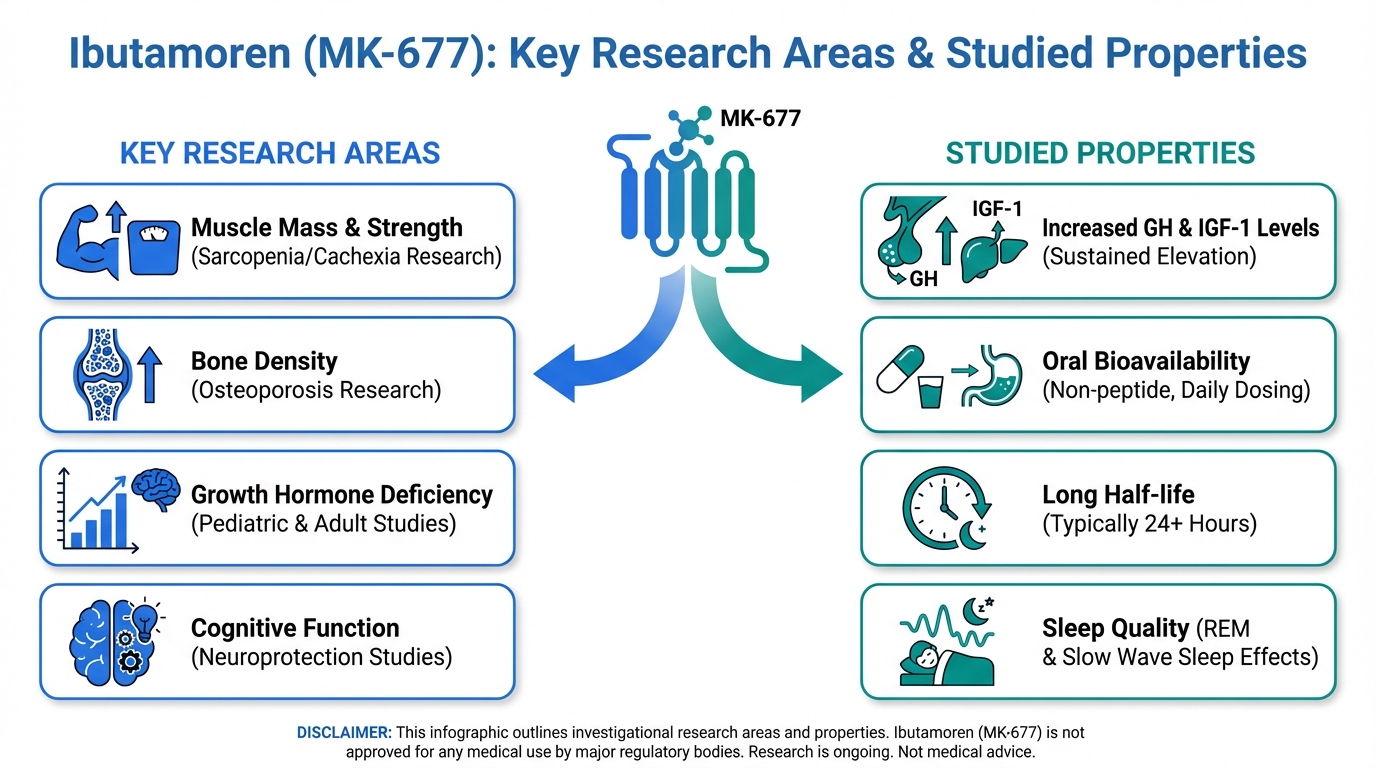 Ibutamoren (MK-677): Key Research Areas & Studied Properties

MK-677

KEY RESEARCH AREAS

Muscle Mass & Strength
(Sarcopenia/Cachexia Research)

Bone Density
(Osteoporosis Research)

Growth Hormone Deficiency
(Pediatric & Adult Studies)

Cognitive Function
(Neuroprotection Studies)

STUDIED PROPERTIES

IGF-1
GH
Increased GH & IGF-1 Levels
(Sustained Elevation)

Oral Bioavailability
(Non-peptide, Daily Dosing)

Long Half-life
(Typically 24+ Hours)

Sleep Quality (REM & Slow Wave Sleep Effects)

DISCLAIMER: This infographic outlines investigational research areas and properties. Ibutamoren (MK-677) is not approved for any medical use by major regulatory bodies. Research is ongoing. Not medical advice.